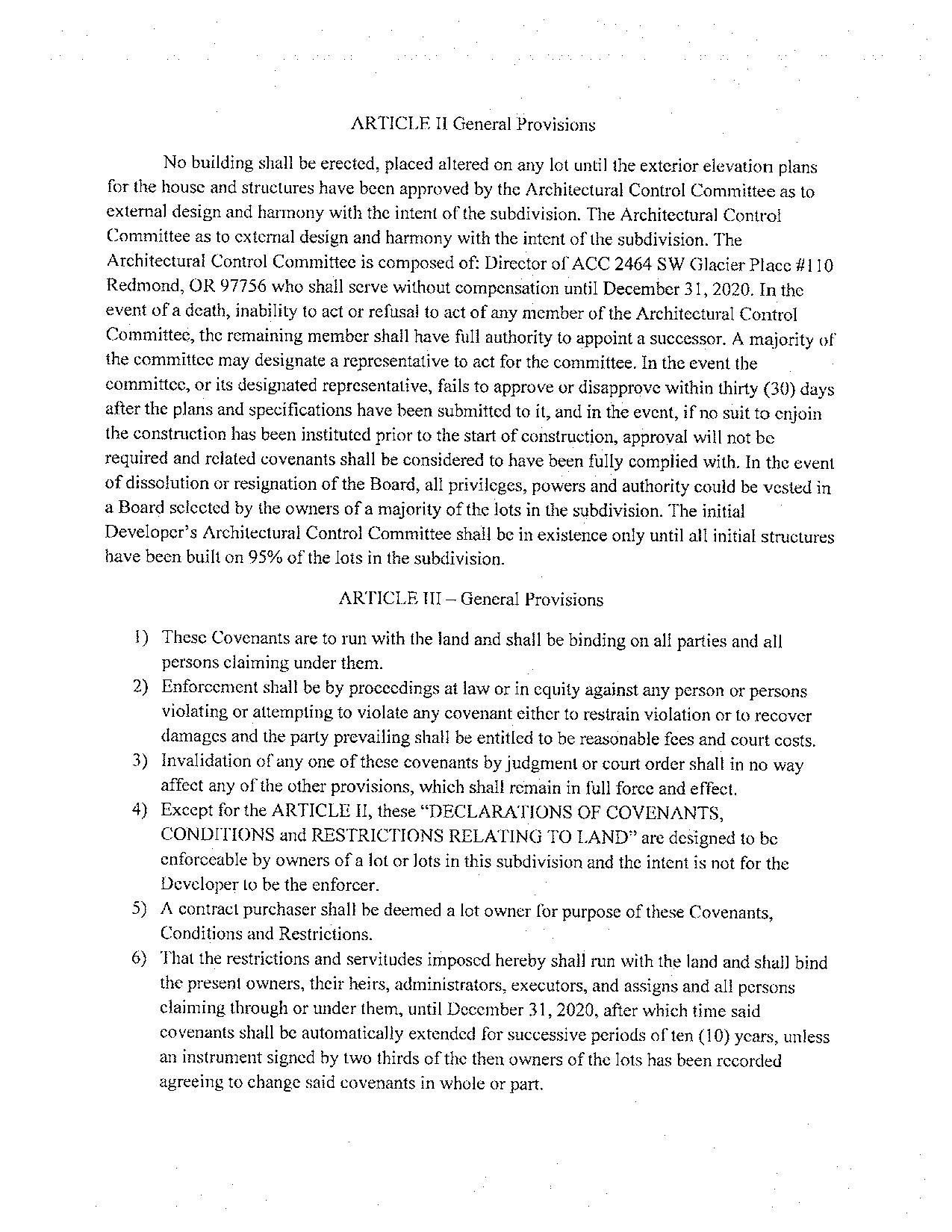 ARTICLE II General Provisions

No building shall be erected, placed altered on any lot until the exterior elevation plans for the house and structures have been approved by the Architectural Control Committee as to external design and harmony with the intent of the subdivision. The Architectural Control Committee as to external design and harmony with the intent of the subdivision. The Architectural Control Committee is composed of: Director of ACC 2464 SW Glacier Place #110 Redmond, OR 97756 who shall serve without compensation until December 31, 2020. In the event of a death, inability to act or refusal to act of any member of the Architectural Control Committee, the remaining member shall have full authority to appoint a successor. A majority of the committee may designate a representative to act for the committee. In the event the committee, or its designated representative, fails to approve or disapprove within thirty (30) days after the plans and specifications have been submitted to it, and in the event, if no suit to enjoin the construction has been instituted prior to the start of construction, approval will not be required and related covenants shall be considered to have been fully complied with. In the event of dissolution or resignation of the Board, all privileges, powers and authority could be vested in a Board selected by the owners of a majority of the lots in the subdivision. The initial Developer's Architectural Control Committee shall be in existence only until all initial structures have been built on 95% of the lots in the subdivision.

ARTICLE III – General Provisions

1) These Covenants are to run with the land and shall be binding on all parties and all persons claiming under them.
2) Enforcement shall be by proceedings at law or in equity against any person or persons violating or attempting to violate any covenant either to restrain violation or to recover damages and the party prevailing shall be entitled to be reasonable fees and court costs.
3) Invalidation of any one of these covenants by judgment or court order shall in no way affect any of the other provisions, which shall remain in full force and effect.
4) Except for the ARTICLE II, these "DECLARATIONS OF COVENANTS, CONDITIONS and RESTRICTIONS RELATING TO LAND" are designed to be enforceable by owners of a lot or lots in this subdivision and the intent is not for the Developer to be the enforcer.
5) A contract purchaser shall be deemed a lot owner for purpose of these Covenants, Conditions and Restrictions.
6) That the restrictions and servitudes imposed hereby shall run with the land and shall bind the present owners, their heirs, administrators, executors, and assigns and all persons claiming through or under them, until December 31, 2020, after which time said covenants shall be automatically extended for successive periods of ten (10) years, unless an instrument signed by two thirds of the then owners of the lots has been recorded agreeing to change said covenants in whole or part.